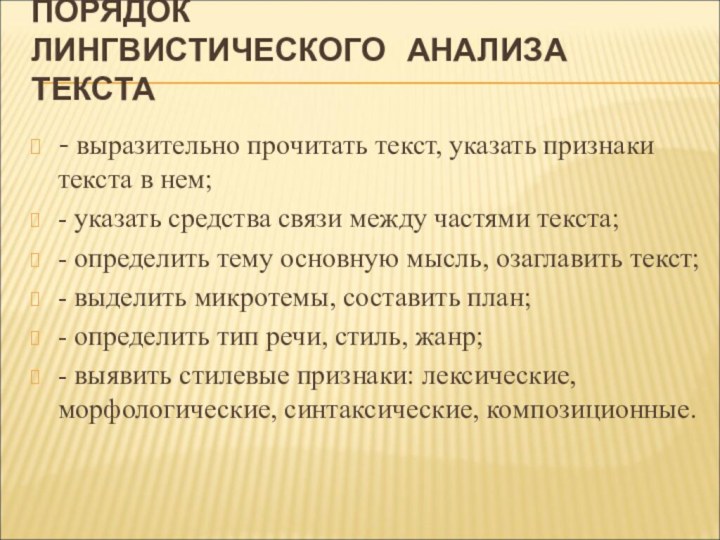 ПОРЯДОК ЛИНГВИСТИЧЕСКОГО АНАЛИЗА ТЕКСТА

- выразительно прочитать текст, указать признаки текста в нем;

- указать средства связи между частями текста;

- определить тему основную мысль, озаглавить текст;

- выделить микротемы, составить план;

- определить тип речи, стиль, жанр;

- выявить стилевые признаки: лексические, морфологические, синтаксические, композиционные.